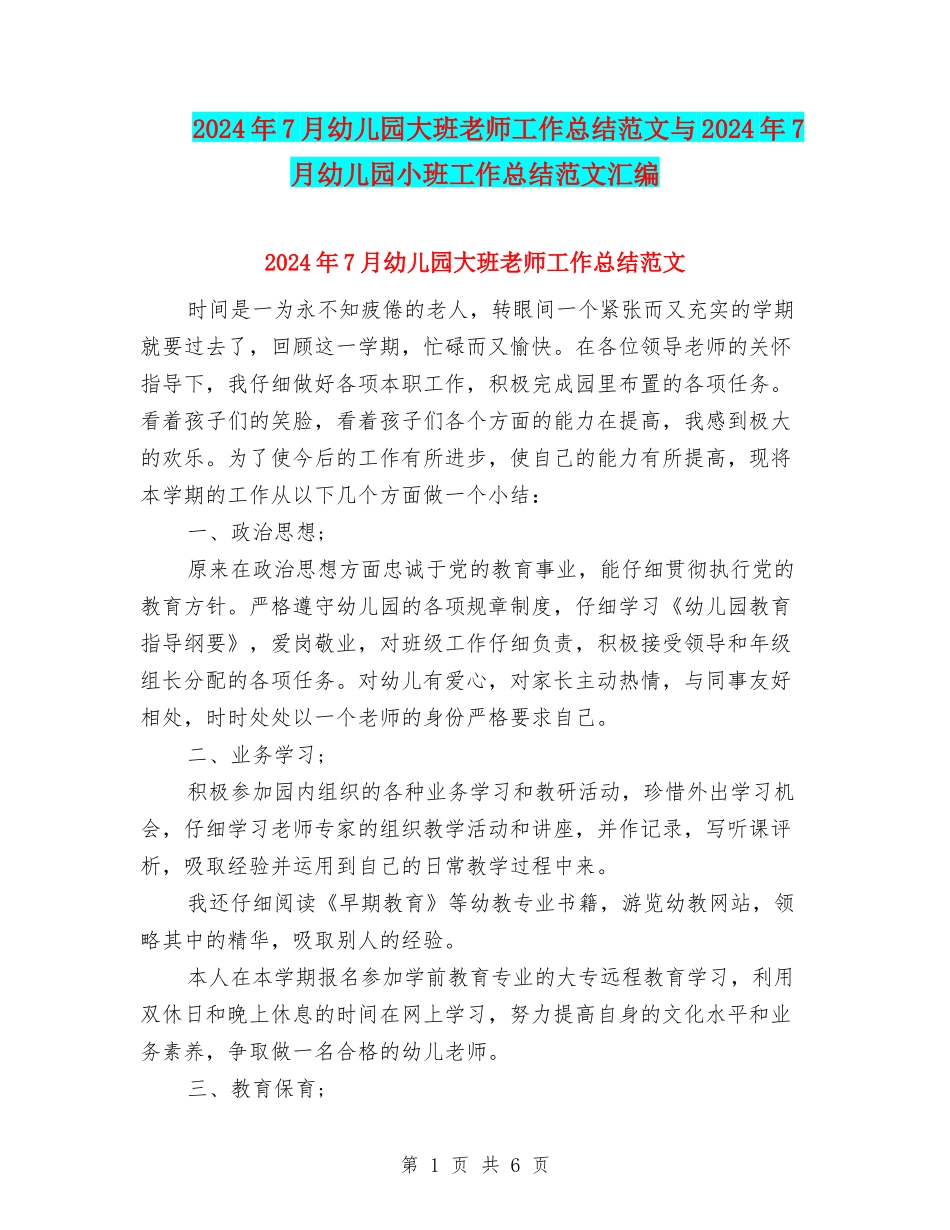 2024年7月幼儿园大班老师工作总结范文与2024年7月幼儿园小班工作总结范文汇编

2024年7月幼儿园大班老师工作总结范文

时间是一为永不知疲倦的老人，转眼间一个紧张而又充实的学期就要过去了，回顾这一学期，忙碌而又愉快。在各位领导老师的关怀指导下，我仔细做好各项本职工作，积极完成园里布置的各项任务。看着孩子们的笑脸，看着孩子们各个方面的能力在提高，我感到极大的欢乐。为了使今后的工作有所进步，使自己的能力有所提高，现将本学期的工作从以下几个方面做一个小结：

一、政治思想；

原来在政治思想方面忠诚于党的教育事业，能仔细贯彻执行党的教育方针。严格遵守幼儿园的各项规章制度，仔细学习《幼儿园教育指导纲要》，爱岗敬业，对班级工作仔细负责，积极接受领导和年级组长分配的各项任务。对幼儿有爱心，对家长主动热情，与同事友好相处，时时处处以一个老师的身份严格要求自己。

二、业务学习；

积极参加园内组织的各种业务学习和教研活动，珍惜外出学习机会，仔细学习老师专家的组织教学活动和讲座，并作记录，写听课评析，吸取经验并运用到自己的日常教学过程中来。

我还仔细阅读《早期教育》等幼教专业书籍，游览幼教网站，领略其中的精华，吸取别人的经验。

本人在本学期报名参加学前教育专业的大专远程教育学习，利用双休日和晚上休息的时间在网上学习，努力提高自身的文化水平和业务素养，争取做一名合格的幼儿老师。

三、教育保育；

第 1 页 共 6 页